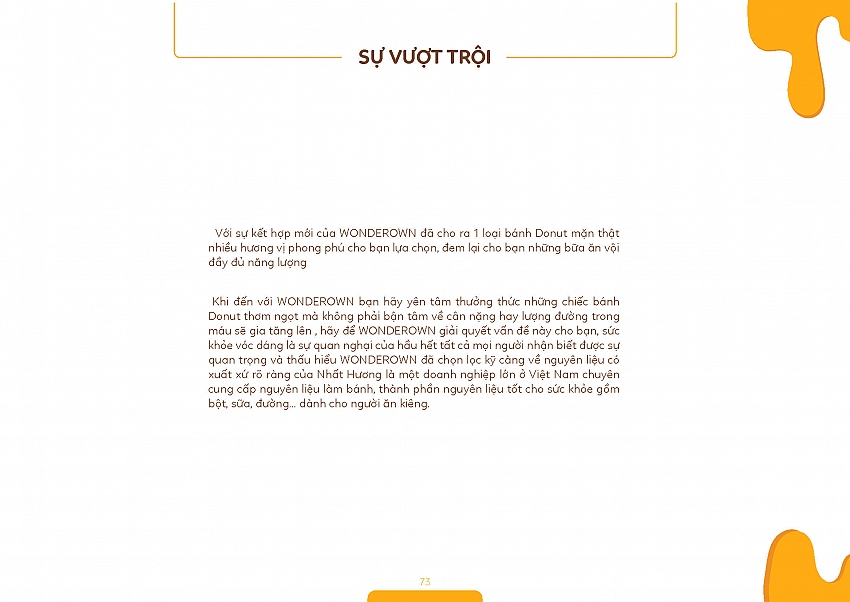 SỰ VƯỢT TRỘI

Với sự kết hợp mới của WONDEROWN đã cho ra 1 loại bánh Donut mặn thật nhiều hương vị phong phú cho bạn lựa chọn, đem lại cho bạn những bữa ăn vội đầy đủ năng lượng

Khi đến với WONDEROWN bạn hãy yên tâm thưởng thức những chiếc bánh Donut thơm ngọt mà không phải bận tâm về cân nặng hay lượng đường trong máu sẽ gia tăng lên , hãy để WONDEROWN giải quyết vấn đề này cho bạn, sức khỏe vóc dáng là sự quan ngại của hầu hết tất cả mọi người nhận biết được sự quan trọng và thấu hiểu WONDEROWN đã chọn lọc kỹ càng về nguyên liệu có xuất xứ rõ ràng của Nhất Hương là một doanh nghiệp lớn ở Việt Nam chuyên cung cấp nguyên liệu làm bánh, thành phần nguyên liệu tốt cho sức khỏe gồm bột, sữa, đường... dành cho người ăn kiêng.

73